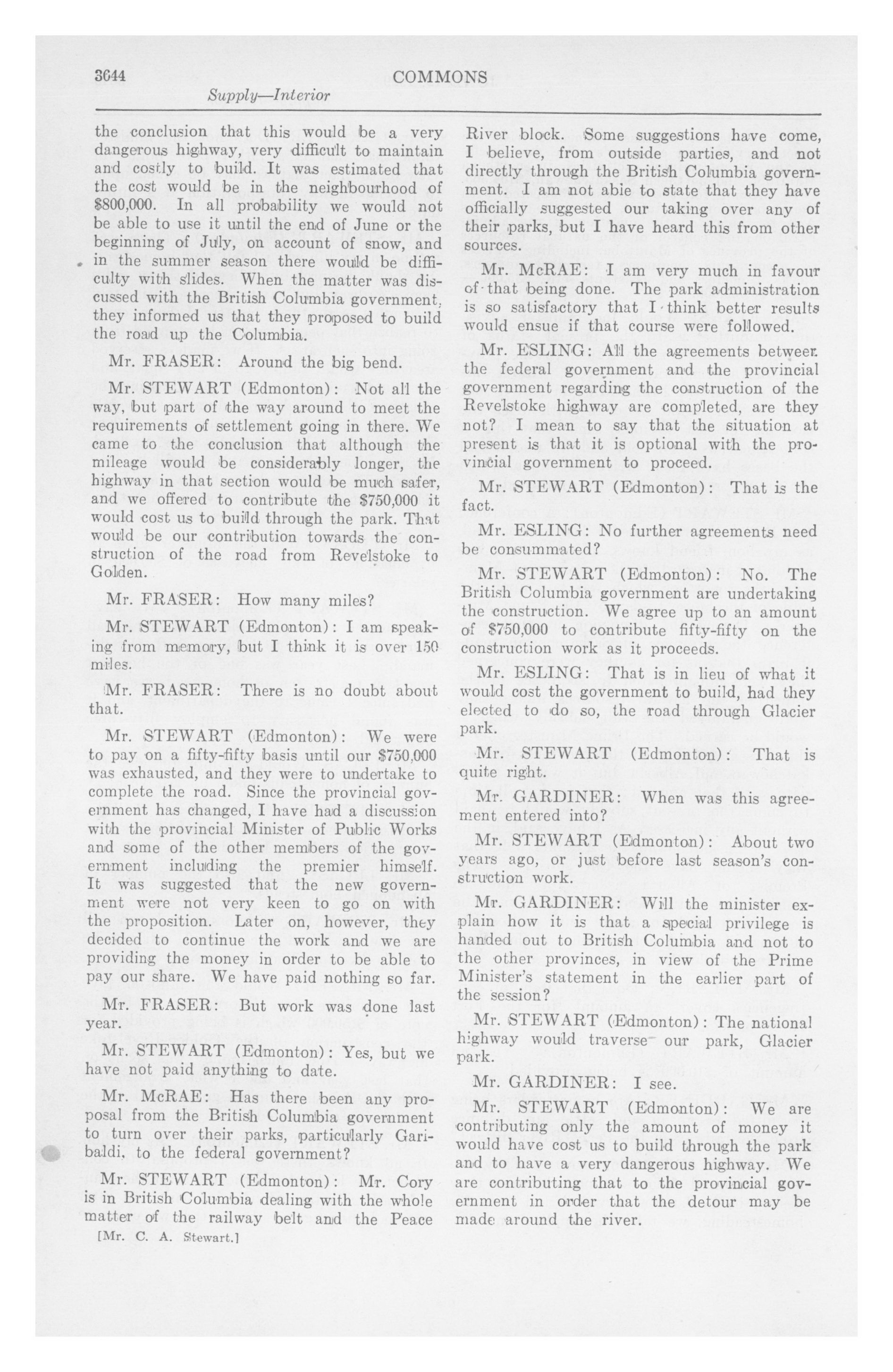 3644 COMMONS

Supply—Interior

the conclusion that this would be a very dangerous highway, very difficult to maintain and costly to build. It was estimated that the cost would be in the neighbourhood of $800,000. In all probability we would not be able to use it until the end of June or the beginning of July, on account of snow, and in the summer season there would be difficulty with slides. When the matter was discussed with the British Columbia government, they informed us that they proposed to build the road up the Columbia.

Mr. FRASER: Around the big bend.

Mr. STEWART (Edmonton): Not all the way, but part of the way around to meet the requirements of settlement going in there. We came to the conclusion that although the mileage would be considerably longer, the highway in that section would be much safer, and we offered to contribute the $750,000 it would cost us to build through the park. That would be our contribution towards the construction of the road from Revelstoke to Golden.

Mr. FRASER: How many miles?

Mr. STEWART (Edmonton): I am speaking from memory, but I think it is over 150 miles.

Mr. FRASER: There is no doubt about that.

Mr. STEWART (Edmonton): We were to pay on a fifty-fifty basis until our $750,000 was exhausted, and they were to undertake to complete the road. Since the provincial government has changed, I have had a discussion with the provincial Minister of Public Works and some of the other members of the government including the premier himself. It was suggested that the new government were not very keen to go on with the proposition. Later on, however, they decided to continue the work and we are providing the money in order to be able to pay our share. We have paid nothing so far.

Mr. FRASER: But work was done last year.

Mr. STEWART (Edmonton): Yes, but we have not paid anything to date.

Mr. McRAE: Has there been any proposal from the British Columbia government to turn over their parks, particularly Garibaldi, to the federal government?

Mr. STEWART (Edmonton): Mr. Cory is in British Columbia dealing with the whole matter of the railway belt and the Peace

[Mr. C. A. Stewart.]

River block. Some suggestions have come, I believe, from outside parties, and not directly through the British Columbia government. I am not able to state that they have officially suggested our taking over any of their parks, but I have heard this from other sources.

Mr. McRAE: I am very much in favour of that being done. The park administration is so satisfactory that I think better results would ensue if that course were followed.

Mr. ESLING: All the agreements between the federal government and the provincial government regarding the construction of the Revelstoke highway are completed, are they not? I mean to say that the situation at present is that it is optional with the provincial government to proceed.

Mr. STEWART (Edmonton): That is the fact.

Mr. ESLING: No further agreements need be consummated?

Mr. STEWART (Edmonton): No. The British Columbia government are undertaking the construction. We agree up to an amount of $750,000 to contribute fifty-fifty on the construction work as it proceeds.

Mr. ESLING: That is in lieu of what it would cost the government to build, had they elected to do so, the road through Glacier park.

Mr. STEWART (Edmonton): That is quite right.

Mr. GARDINER: When was this agreement entered into?

Mr. STEWART (Edmonton): About two years ago, or just before last season's construction work.

Mr. GARDINER: Will the minister explain how it is that a special privilege is handed out to British Columbia and not to the other provinces, in view of the Prime Minister's statement in the earlier part of the session?

Mr. STEWART (Edmonton): The national highway would traverse our park, Glacier park.

Mr. GARDINER: I see.

Mr. STEWART (Edmonton): We are contributing only the amount of money it would have cost us to build through the park and to have a very dangerous highway. We are contributing that to the provincial government in order that the detour may be made around the river.